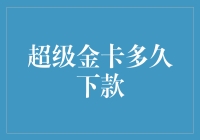 超级金卡多久下款